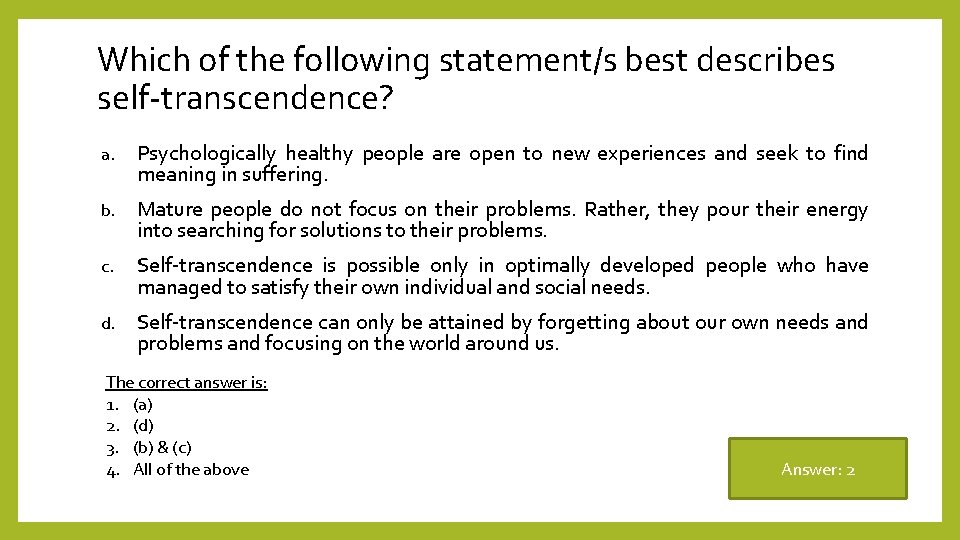 Which of the following statement/s best describes self-transcendence?

a. Psychologically healthy people are open to new experiences and seek to find meaning in suffering.

b. Mature people do not focus on their problems. Rather, they pour their energy into searching for solutions to their problems.

c. Self-transcendence is possible only in optimally developed people who have managed to satisfy their own individual and social needs.

d. Self-transcendence can only be attained by forgetting about our own needs and problems and focusing on the world around us.

The correct answer is:
1. (a)
2. (d)
3. (b) & (c)
4. All of the above

Answer: 2